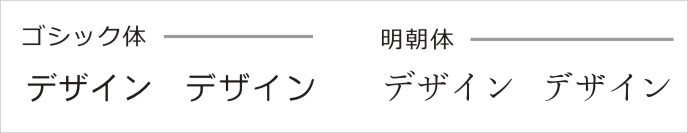 ゴシック体

デザイン　デザイン

明朝体

デザイン　デザイン